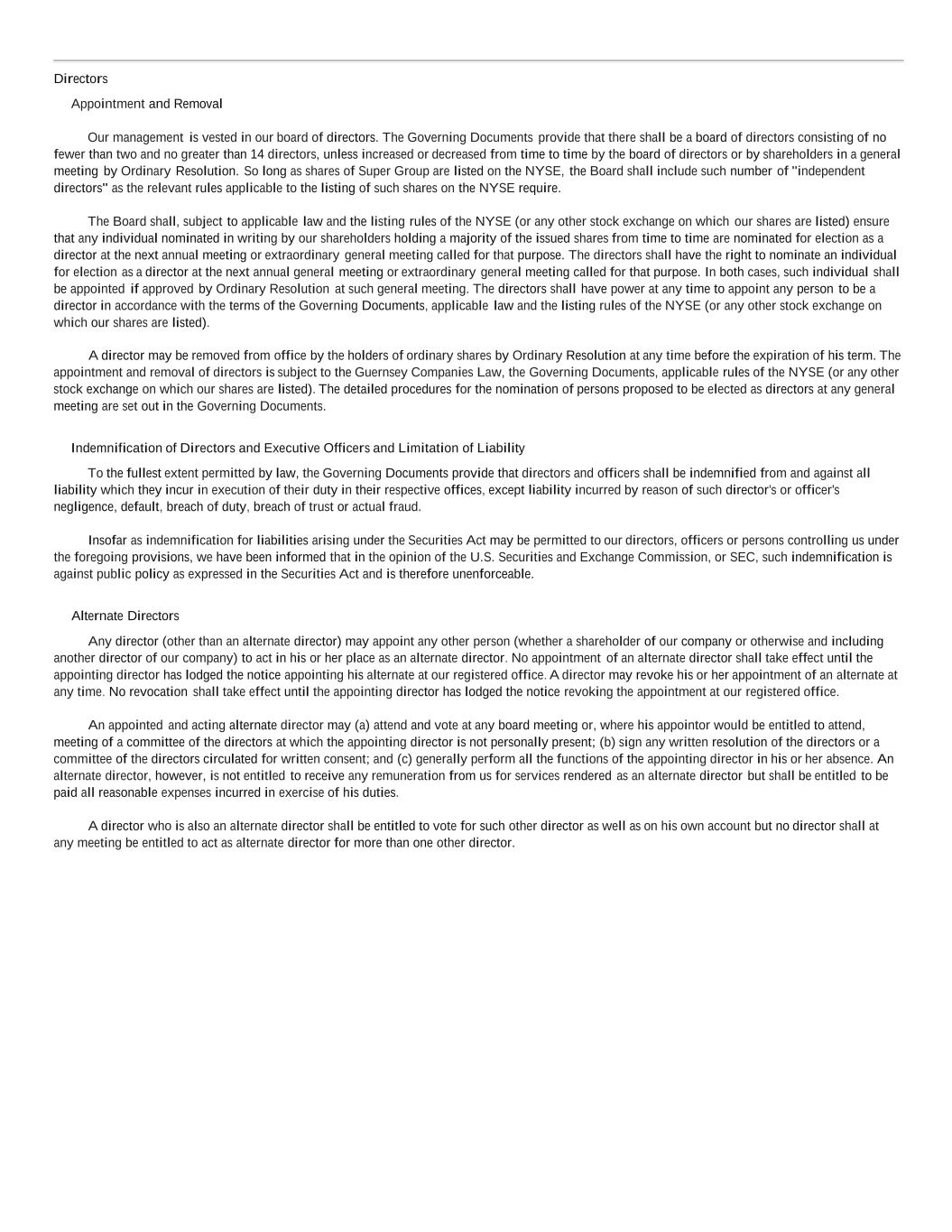 Directors

Appointment and Removal

Our management is vested in our board of directors. The Governing Documents provide that there shall be a board of directors consisting of no fewer than two and no greater than 14 directors, unless increased or decreased from time to time by the board of directors or by shareholders in a general meeting by Ordinary Resolution. So long as shares of Super Group are listed on the NYSE, the Board shall include such number of "independent directors" as the relevant rules applicable to the listing of such shares on the NYSE require.

The Board shall, subject to applicable law and the listing rules of the NYSE (or any other stock exchange on which our shares are listed) ensure that any individual nominated in writing by our shareholders holding a majority of the issued shares from time to time are nominated for election as a director at the next annual meeting or extraordinary general meeting called for that purpose. The directors shall have the right to nominate an individual for election as a director at the next annual general meeting or extraordinary general meeting called for that purpose. In both cases, such individual shall be appointed if approved by Ordinary Resolution at such general meeting. The directors shall have power at any time to appoint any person to be a director in accordance with the terms of the Governing Documents, applicable law and the listing rules of the NYSE (or any other stock exchange on which our shares are listed).

A director may be removed from office by the holders of ordinary shares by Ordinary Resolution at any time before the expiration of his term. The appointment and removal of directors is subject to the Guernsey Companies Law, the Governing Documents, applicable rules of the NYSE (or any other stock exchange on which our shares are listed). The detailed procedures for the nomination of persons proposed to be elected as directors at any general meeting are set out in the Governing Documents.

Indemnification of Directors and Executive Officers and Limitation of Liability

To the fullest extent permitted by law, the Governing Documents provide that directors and officers shall be indemnified from and against all liability which they incur in execution of their duty in their respective offices, except liability incurred by reason of such director's or officer's negligence, default, breach of duty, breach of trust or actual fraud.

Insofar as indemnification for liabilities arising under the Securities Act may be permitted to our directors, officers or persons controlling us under the foregoing provisions, we have been informed that in the opinion of the U.S. Securities and Exchange Commission, or SEC, such indemnification is against public policy as expressed in the Securities Act and is therefore unenforceable.

Alternate Directors

Any director (other than an alternate director) may appoint any other person (whether a shareholder of our company or otherwise and including another director of our company) to act in his or her place as an alternate director. No appointment of an alternate director shall take effect until the appointing director has lodged the notice appointing his alternate at our registered office. A director may revoke his or her appointment of an alternate at any time. No revocation shall take effect until the appointing director has lodged the notice revoking the appointment at our registered office.

An appointed and acting alternate director may (a) attend and vote at any board meeting or, where his appointor would be entitled to attend, meeting of a committee of the directors at which the appointing director is not personally present; (b) sign any written resolution of the directors or a committee of the directors circulated for written consent; and (c) generally perform all the functions of the appointing director in his or her absence. An alternate director, however, is not entitled to receive any remuneration from us for services rendered as an alternate director but shall be entitled to be paid all reasonable expenses incurred in exercise of his duties.

A director who is also an alternate director shall be entitled to vote for such other director as well as on his own account but no director shall at any meeting be entitled to act as alternate director for more than one other director.